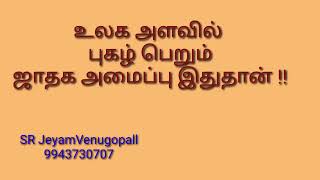 உலக அளவில்
புகழ் பெறும்
ஜாதக அமைப்பு இதுதான் !!

SR JeyamVenugopall
9943730707